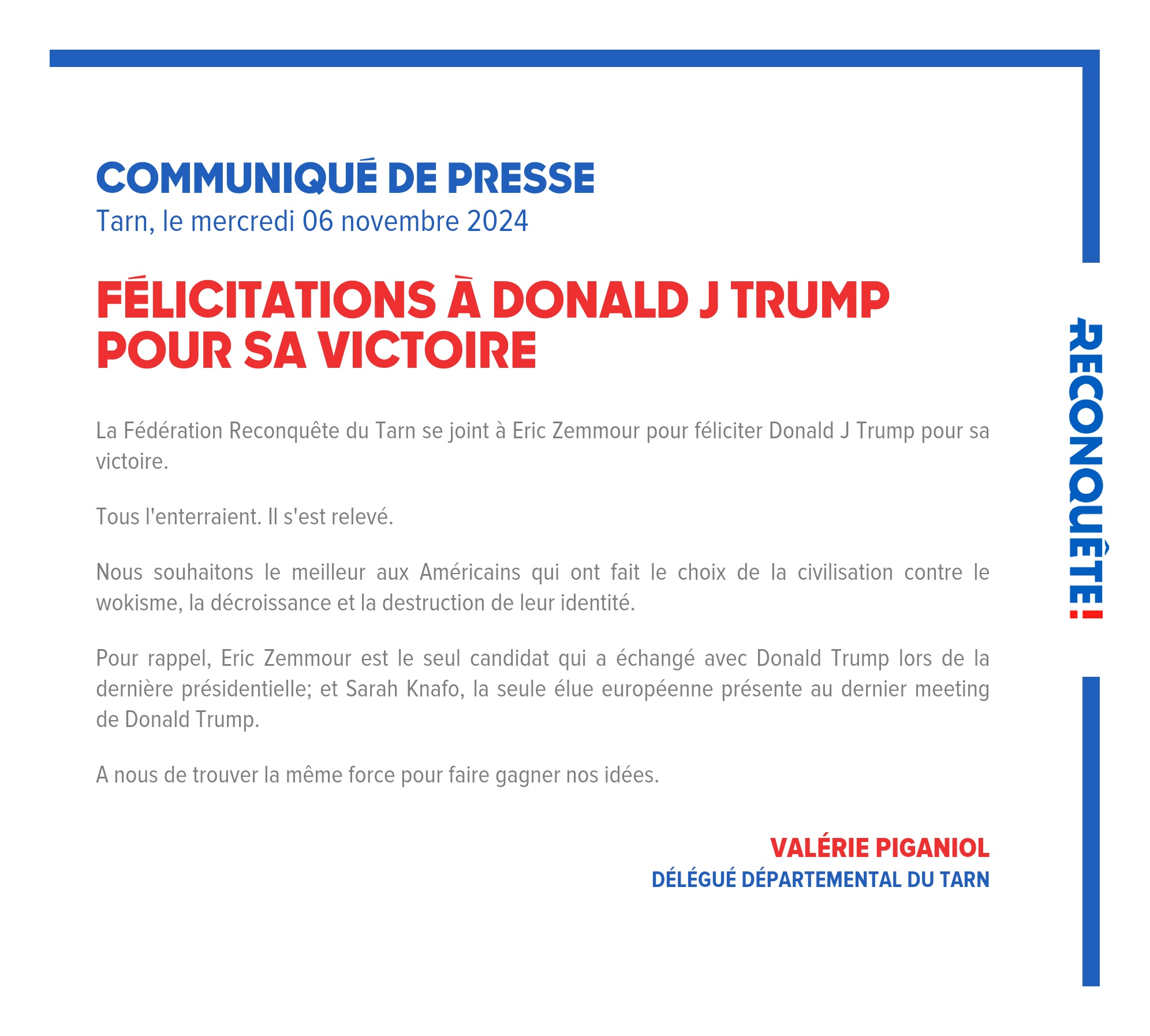 COMMUNIQUÉ DE PRESSE
Tarn, le mercredi 06 novembre 2024

FÉLICITATIONS À DONALD J TRUMP POUR SA VICTOIRE

La Fédération Reconquête du Tarn se joint à Eric Zemmour pour féliciter Donald J Trump pour sa victoire.

Tous l'enterraient. Il s'est relevé.

Nous souhaitons le meilleur aux Américains qui ont fait le choix de la civilisation contre le wokisme, la décroissance et la destruction de leur identité.

Pour rappel, Eric Zemmour est le seul candidat qui a échangé avec Donald Trump lors de la dernière présidentielle; et Sarah Knafo, la seule élue européenne présente au dernier meeting de Donald Trump.

A nous de trouver la même force pour faire gagner nos idées.

VALÉRIE PIGANIOL
DÉLÉGUÉ DÉPARTEMENTAL DU TARN

RECONQUÊTE!